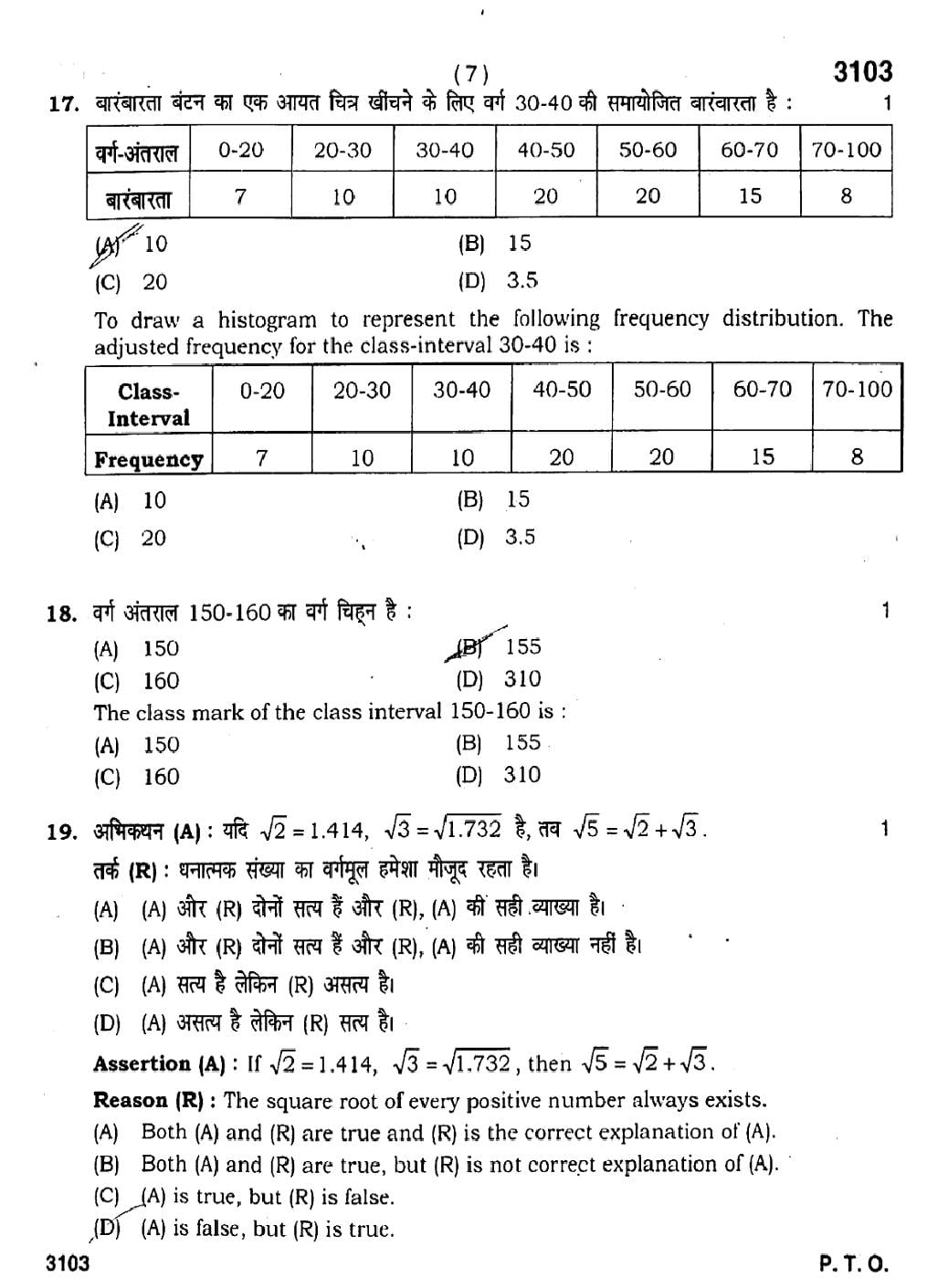 ( 7 )

3103

17. बारंबारता बंटन का एक आयत चित्र खींचने के लिए वर्ग 30-40 की समायोजित बारंबारता है : 1

| वर्ग-अंतराल | 0-20 | 20-30 | 30-40 | 40-50 | 50-60 | 60-70 | 70-100 |
|---|---|---|---|---|---|---|---|
| बारंबारता | 7 | 10 | 10 | 20 | 20 | 15 | 8 |

(A) 10
(B) 15
(C) 20
(D) 3.5

To draw a histogram to represent the following frequency distribution. The adjusted frequency for the class-interval 30-40 is :

| Class-Interval | 0-20 | 20-30 | 30-40 | 40-50 | 50-60 | 60-70 | 70-100 |
|---|---|---|---|---|---|---|---|
| Frequency | 7 | 10 | 10 | 20 | 20 | 15 | 8 |

(A) 10
(B) 15
(C) 20
(D) 3.5

18. वर्ग अंतराल 150-160 का वर्ग चिह्न है : 1

(A) 150
(B) 155
(C) 160
(D) 310

The class mark of the class interval 150-160 is :

(A) 150
(B) 155
(C) 160
(D) 310

19. अभिकथन (A) : यदि $\sqrt{2} = 1.414$, $\sqrt{3} = \sqrt{1.732}$ है, तब $\sqrt{5} = \sqrt{2} + \sqrt{3}$. 1

तर्क (R) : धनात्मक संख्या का वर्गमूल हमेशा मौजूद रहता है।

(A) (A) और (R) दोनों सत्य हैं और (R), (A) की सही व्याख्या है।
(B) (A) और (R) दोनों सत्य हैं और (R), (A) की सही व्याख्या नहीं है।
(C) (A) सत्य है लेकिन (R) असत्य है।
(D) (A) असत्य है लेकिन (R) सत्य है।

Assertion (A) : If $\sqrt{2} = 1.414$, $\sqrt{3} = \sqrt{1.732}$, then $\sqrt{5} = \sqrt{2} + \sqrt{3}$.

Reason (R) : The square root of every positive number always exists.

(A) Both (A) and (R) are true and (R) is the correct explanation of (A).
(B) Both (A) and (R) are true, but (R) is not correct explanation of (A).
(C) (A) is true, but (R) is false.
(D) (A) is false, but (R) is true.

3103

P. T. O.